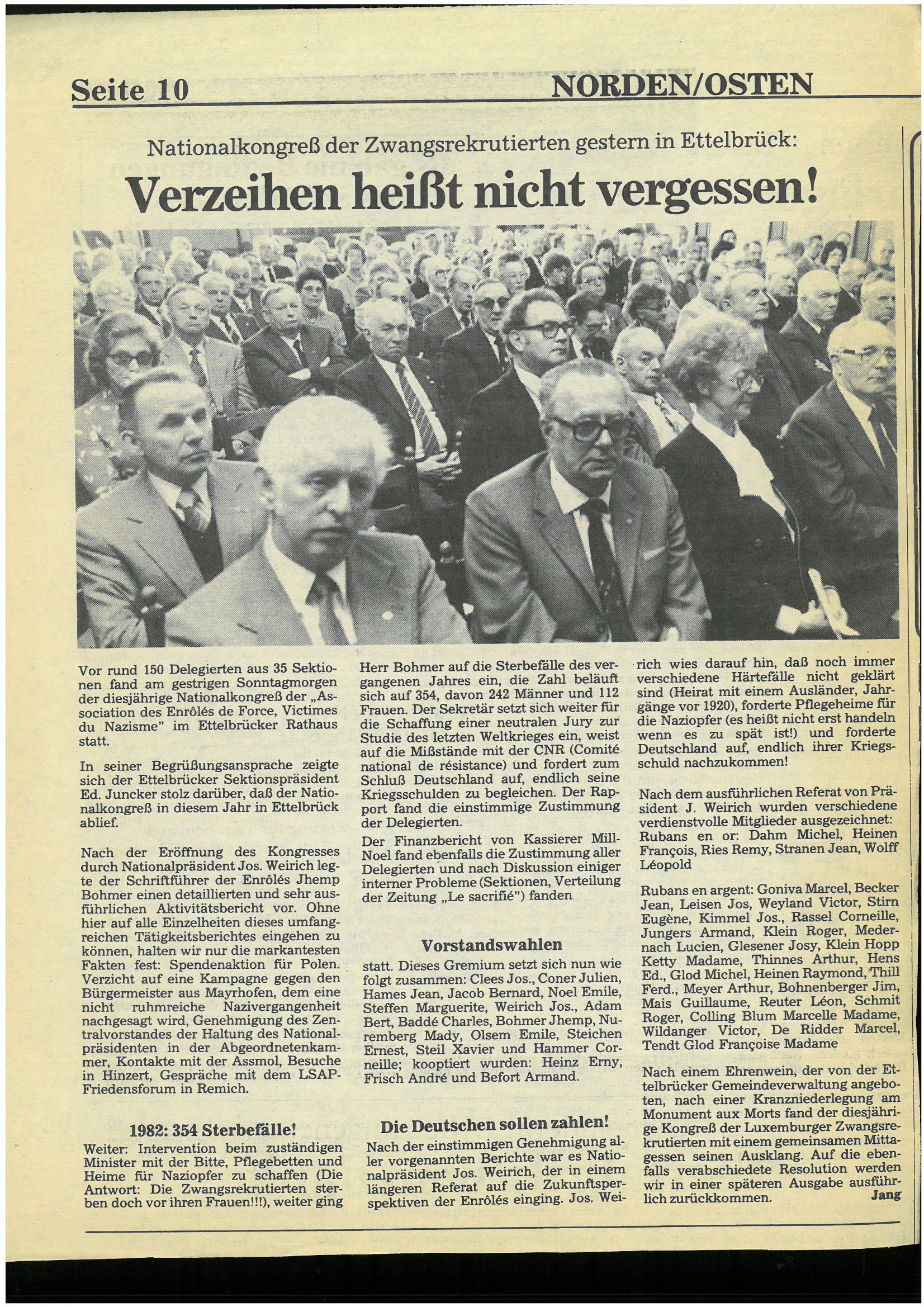 Seite 10

NORDEN/OSTEN

Nationalkongreß der Zwangsrekrutierten gestern in Ettelbrück:

Verzeihen heißt nicht vergessen!

Vor rund 150 Delegierten aus 35 Sektionen fand am gestrigen Sonntagmorgen der diesjährige Nationalkongreß der „Association des Enrôlés de Force, Victimes du Nazisme" im Ettelbrücker Rathaus statt.

In seiner Begrüßungsansprache zeigte sich der Ettelbrücker Sektionspräsident Ed. Juncker stolz darüber, daß der Nationalkongreß in diesem Jahr in Ettelbrück ablief.

Nach der Eröffnung des Kongresses durch Nationalpräsident Jos. Weirich legte der Schriftführer der Enrôlés Jhemp Bohmer einen detaillierten und sehr ausführlichen Aktivitätsbericht vor. Ohne hier auf alle Einzelheiten dieses umfangreichen Tätigkeitsberichtes eingehen zu können, halten wir nur die markantesten Fakten fest: Spendenaktion für Polen. Verzicht auf eine Kampagne gegen den Bürgermeister aus Mayrhofen, dem eine nicht ruhmreiche Nazivergangenheit nachgesagt wird, Genehmigung des Zentralvorstandes der Haltung des Nationalpräsidenten in der Abgeordnetenkammer, Kontakte mit der Assmol, Besuche in Hinzert, Gespräche mit dem LSAP-Friedensforum in Remich.

1982: 354 Sterbefälle!

Weiter: Intervention beim zuständigen Minister mit der Bitte, Pflegebetten und Heime für Naziopfer zu schaffen (Die Antwort: Die Zwangsrekrutierten sterben doch vor ihren Frauen!!!), weiter ging Herr Bohmer auf die Sterbefälle des vergangenen Jahres ein, die Zahl beläuft sich auf 354, davon 242 Männer und 112 Frauen. Der Sekretär setzt sich weiter für die Schaffung einer neutralen Jury zur Studie des letzten Weltkrieges ein, weist auf die Mißstände mit der CNR (Comité national de résistance) und fordert zum Schluß Deutschland auf, endlich seine Kriegsschulden zu begleichen. Der Rapport fand die einstimmige Zustimmung der Delegierten.

Der Finanzbericht von Kassierer Mill-Noel fand ebenfalls die Zustimmung aller Delegierten und nach Diskussion einiger interner Probleme (Sektionen, Verteilung der Zeitung „Le sacrifié") fanden

Vorstandswahlen

statt. Dieses Gremium setzt sich nun wie folgt zusammen: Clees Jos., Coner Julien, Hames Jean, Jacob Bernard, Noel Emile, Steffen Marguerite, Weirich Jos., Adam Bert, Baddé Charles, Bohmer Jhemp, Nuremberg Mady, Olsem Emile, Steichen Ernest, Steil Xavier und Hammer Corneille; kooptiert wurden: Heinz Erny, Frisch André und Befort Armand.

Die Deutschen sollen zahlen!

Nach der einstimmigen Genehmigung aller vorgenannten Berichte war es Nationalpräsident Jos. Weirich, der in einem längeren Referat auf die Zukunftsperspektiven der Enrôlés einging. Jos. Weirich wies darauf hin, daß noch immer verschiedene Härtefälle nicht geklärt sind (Heirat mit einem Ausländer, Jahrgänge vor 1920), forderte Pflegeheime für die Naziopfer (es heißt nicht erst handeln wenn es zu spät ist!) und forderte Deutschland auf, endlich ihrer Kriegsschuld nachzukommen!

Nach dem ausführlichen Referat von Präsident J. Weirich wurden verschiedene verdienstvolle Mitglieder ausgezeichnet: Rubans en or: Dahm Michel, Heinen François, Ries Remy, Stranen Jean, Wolff Léopold

Rubans en argent: Goniva Marcel, Becker Jean, Leisen Jos, Weyland Victor, Stirn Eugène, Kimmel Jos., Rassel Corneille, Jungers Armand, Klein Roger, Medernach Lucien, Glesener Josy, Klein Hopp Ketty Madame, Thinnes Arthur, Hens Ed., Glod Michel, Heinen Raymond, Thill Ferd., Meyer Arthur, Bohnenberger Jim, Mais Guillaume, Reuter Léon, Schmit Roger, Colling Blum Marcelle Madame, Wildanger Victor, De Ridder Marcel, Tendt Glod Françoise Madame

Nach einem Ehrenwein, der von der Ettelbrücker Gemeindeverwaltung angeboten, nach einer Kranzniederlegung am Monument aux Morts fand der diesjährige Kongreß der Luxemburger Zwangsrekrutierten mit einem gemeinsamen Mittagessen seinen Ausklang. Auf die ebenfalls verabschiedete Resolution werden wir in einer späteren Ausgabe ausführlich zurückkommen.

Jang